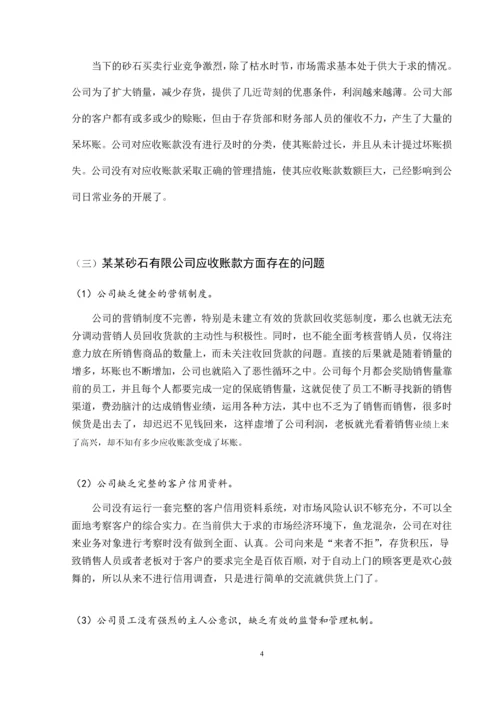 当下的砂石买卖行业竞争激烈，除了枯水时节，市场需求基本处于供大于求的情况。公司为了扩大销量，减少存货，提供了几近苛刻的优惠条件，利润越来越薄。公司大部分的客户都有或多或少的赊账，但由于存货部和财务部人员的催收不力，产生了大量的呆坏账。公司对应收账款没有进行及时的分类，使其账龄过长，并且从未计提过坏账损失。公司没有对应收账款采取正确的管理措施，使其应收账款数额巨大，已经影响到公司日常业务的开展了。

（三）某某砂石有限公司应收账款方面存在的问题

（1）公司缺乏健全的营销制度。

公司的营销制度不完善，特别是未建立有效的货款回收奖惩制度，那么也就无法充分调动营销人员回收货款的主动性与积极性。同时，也不能全面考核营销人员，仅将注意力放在所销售商品的数量上，而未关注收回货款的问题。直接的后果就是随着销量的增多，坏账也不断增加，公司也就陷入了恶性循环之中。公司每个月都会奖励销售量靠前的员工，并且每个人都要完成一定的保底销售量，这就促使了员工不断寻找新的销售渠道，费劲脑汁的达成销售业绩，运用各种方法，其中也不乏为了销售而销售，很多时候货是出去了，却迟迟不见钱回来，这样虚增了公司利润，老板就光看着销售业绩上来了高兴，却不知有多少应收账款变成了坏账。

（2）公司缺乏完整的客户信用资料。

公司没有运行一套完整的客户信用资料系统，对市场风险认识不够充分，不可以全面地考察客户的综合实力。在当前供大于求的市场经济环境下，鱼龙混杂，公司在对往来业务对象进行考察时没有做到全面、认真。公司向来是“来者不拒”，存货积压，导致销售人员或者老板对于客户的要求完全是百依百顺，对于自动上门的顾客更是欢心鼓舞的，所以从来不进行信用调查，只是进行简单的交流就供货上门了。

（3）公司员工没有强烈的主人公意识，缺乏有效的监督和管理机制。

4